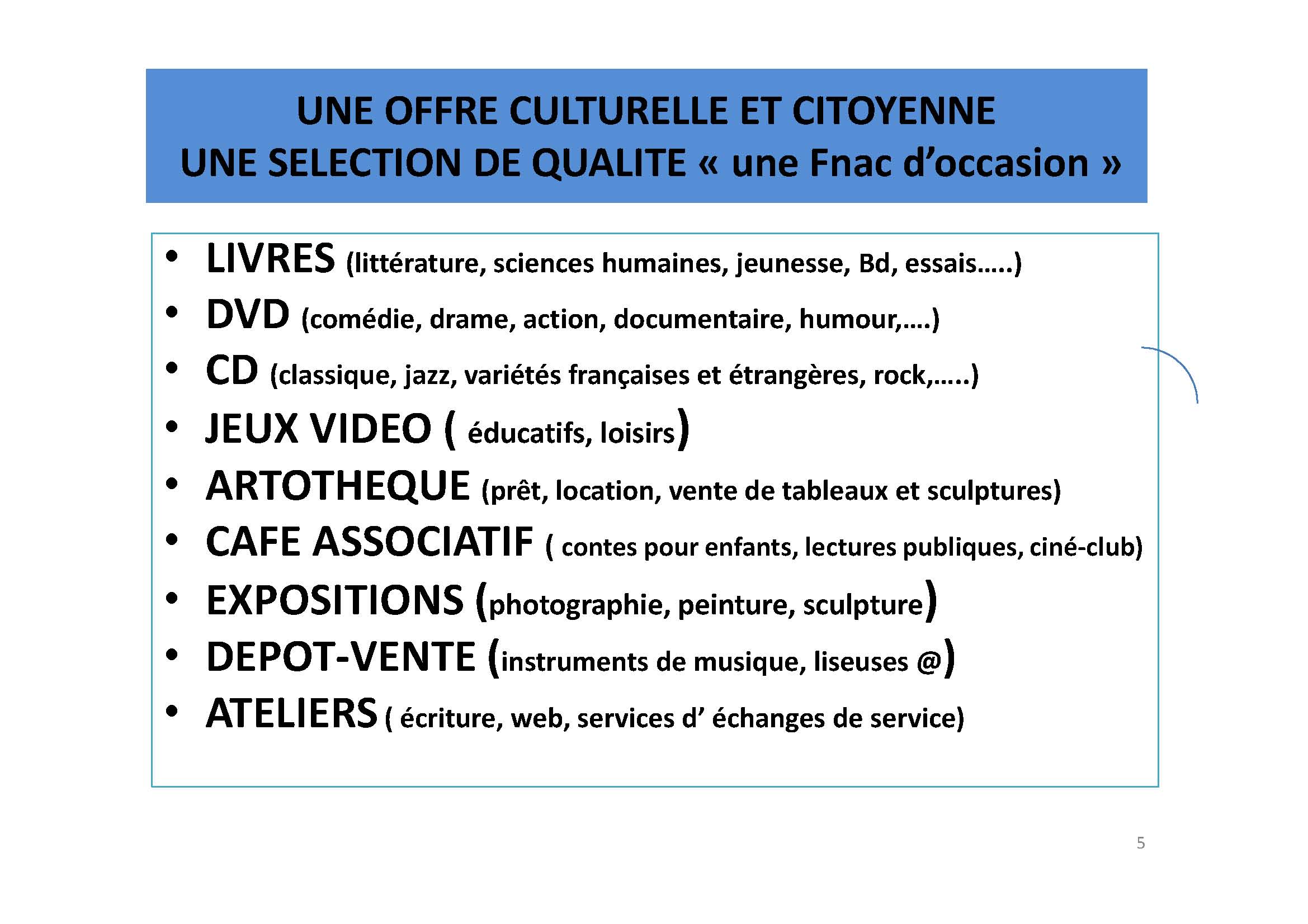 UNE OFFRE CULTURELLE ET CITOYENNE
UNE SELECTION DE QUALITE « une Fnac d'occasion »

• LIVRES (littérature, sciences humaines, jeunesse, Bd, essais…..)
• DVD (comédie, drame, action, documentaire, humour,….)
• CD (classique, jazz, variétés françaises et étrangères, rock,…..)
• JEUX VIDEO ( éducatifs, loisirs)
• ARTOTHEQUE (prêt, location, vente de tableaux et sculptures)
• CAFE ASSOCIATIF ( contes pour enfants, lectures publiques, ciné-club)
• EXPOSITIONS (photographie, peinture, sculpture)
• DEPOT-VENTE (instruments de musique, liseuses @)
• ATELIERS ( écriture, web, services d' échanges de service)

5